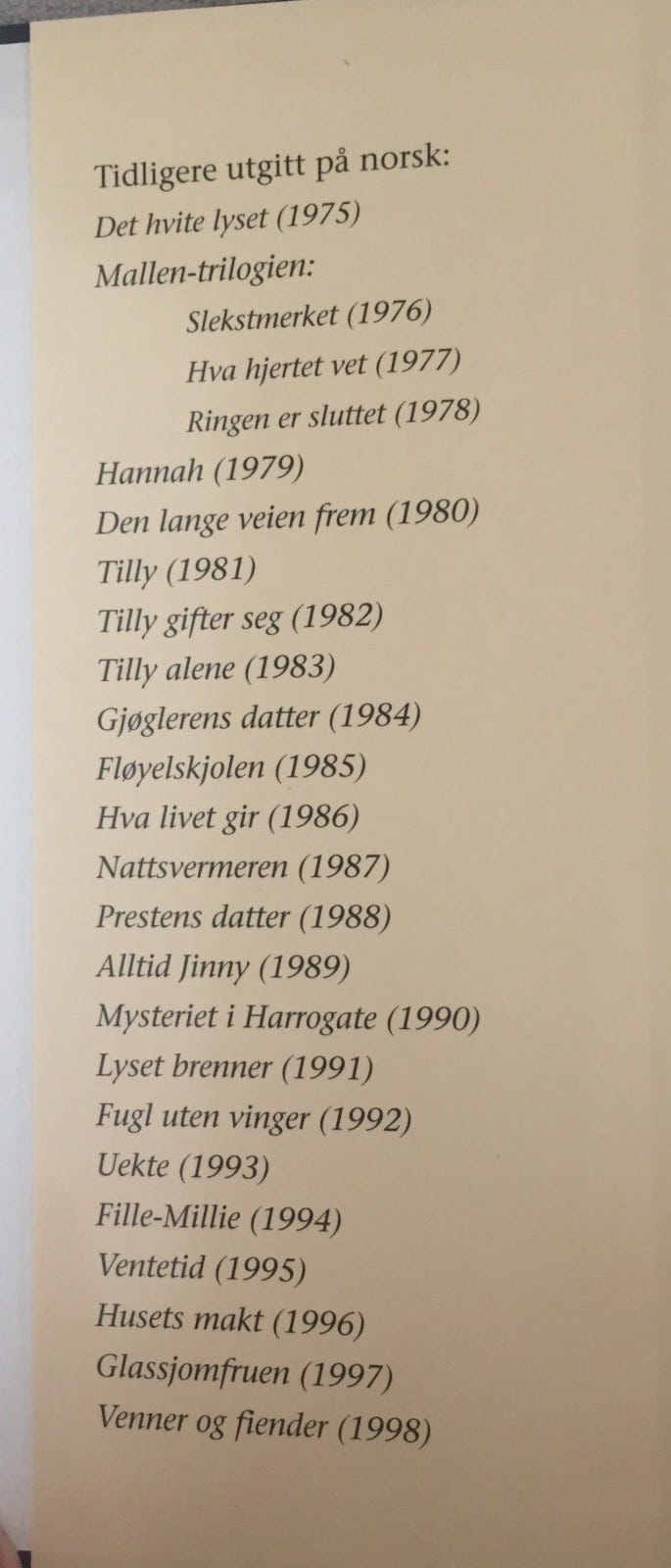 Tidligere utgitt på norsk:
Det hvite lyset (1975)
Mallen-trilogien:
Slekstmerket (1976)
Hva hjertet vet (1977)
Ringen er sluttet (1978)
Hannah (1979)
Den lange veien frem (1980)
Tilly (1981)
Tilly gifter seg (1982)
Tilly alene (1983)
Gjøglerens datter (1984)
Fløyelskjolen (1985)
Hva livet gir (1986)
Nattsvermeren (1987)
Prestens datter (1988)
Alltid Jinny (1989)
Mysteriet i Harrogate (1990)
Lyset brenner (1991)
Fugl uten vinger (1992)
Uekte (1993)
Fille-Millie (1994)
Ventetid (1995)
Husets makt (1996)
Glassjomfruen (1997)
Venner og fiender (1998)